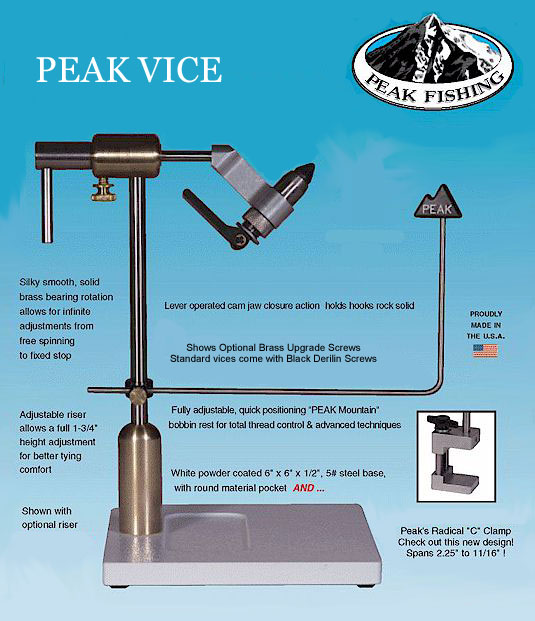 PEAK VICE

PEAK FISHING

PEAK

Silky smooth, solid brass bearing rotation allows for infinite adjustments from free spinning to fixed stop

Lever operated cam jaw closure action holds hooks rock solid

PROUDLY MADE IN THE U.S.A.

Shows Optional Brass Upgrade Screws
Standard vices come with Black Derilin Screws

Adjustable riser allows a full 1-3/4" height adjustment for better tying comfort

Fully adjustable, quick positioning "PEAK Mountain" bobbin rest for total thread control & advanced techniques

White powder coated 6" x 6" x 1/2", 5# steel base, with round material pocket AND ...

Shown with optional riser

Peak's Radical "C" Clamp
Check out this new design!
Spans 2.25" to 11/16" !